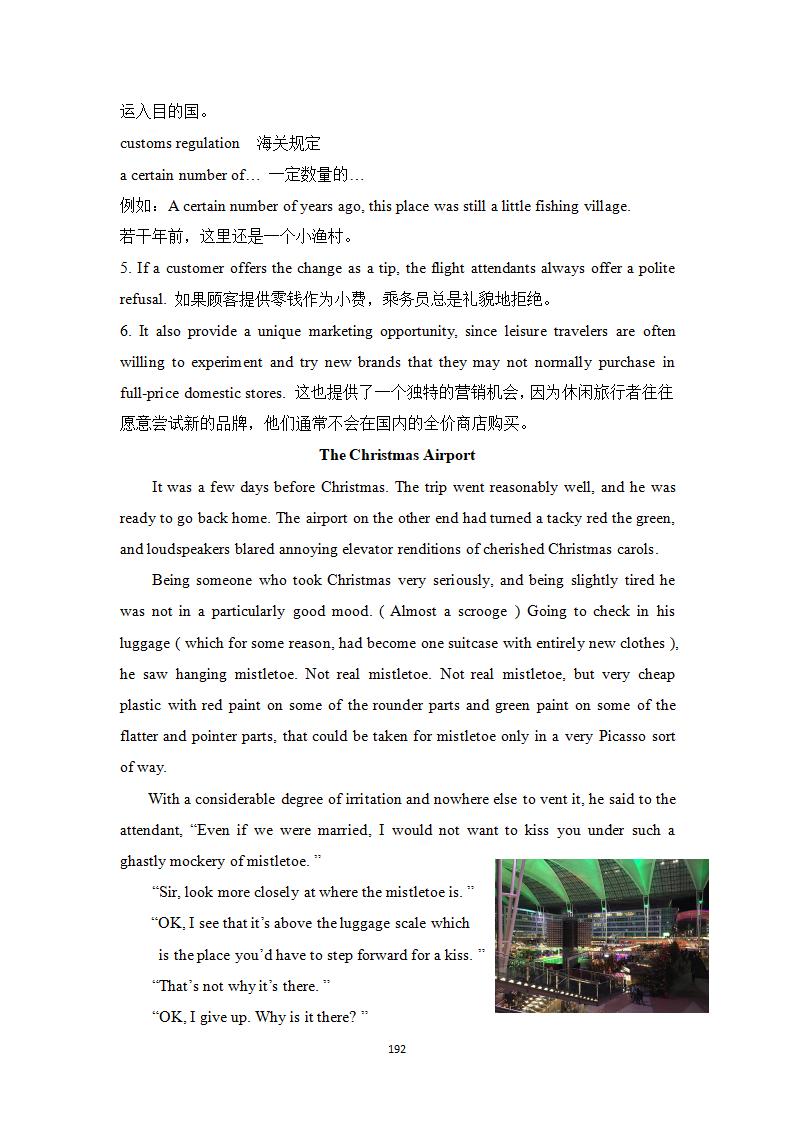 运入目的国。

customs regulation 海关规定

a certain number of… 一定数量的…

例如：A certain number of years ago, this place was still a little fishing village.

若干年前，这里还是一个小渔村。

5. If a customer offers the change as a tip, the flight attendants always offer a polite refusal. 如果顾客提供零钱作为小费，乘务员总是礼貌地拒绝。

6. It also provide a unique marketing opportunity, since leisure travelers are often willing to experiment and try new brands that they may not normally purchase in full-price domestic stores. 这也提供了一个独特的营销机会，因为休闲旅行者往往愿意尝试新的品牌，他们通常不会在国内的全价商店购买。

The Christmas Airport

It was a few days before Christmas. The trip went reasonably well, and he was ready to go back home. The airport on the other end had turned a tacky red the green, and loudspeakers blared annoying elevator renditions of cherished Christmas carols.

Being someone who took Christmas very seriously, and being slightly tired he was not in a particularly good mood. ( Almost a scrooge ) Going to check in his luggage ( which for some reason, had become one suitcase with entirely new clothes ), he saw hanging mistletoe. Not real mistletoe. Not real mistletoe, but very cheap plastic with red paint on some of the rounder parts and green paint on some of the flatter and pointer parts, that could be taken for mistletoe only in a very Picasso sort of way.

With a considerable degree of irritation and nowhere else to vent it, he said to the attendant, “Even if we were married, I would not want to kiss you under such a ghastly mockery of mistletoe. ”

“Sir, look more closely at where the mistletoe is. ”

“OK, I see that it’s above the luggage scale which is the place you’d have to step forward for a kiss. ”

“That’s not why it’s there. ”

“OK, I give up. Why is it there? ”

192